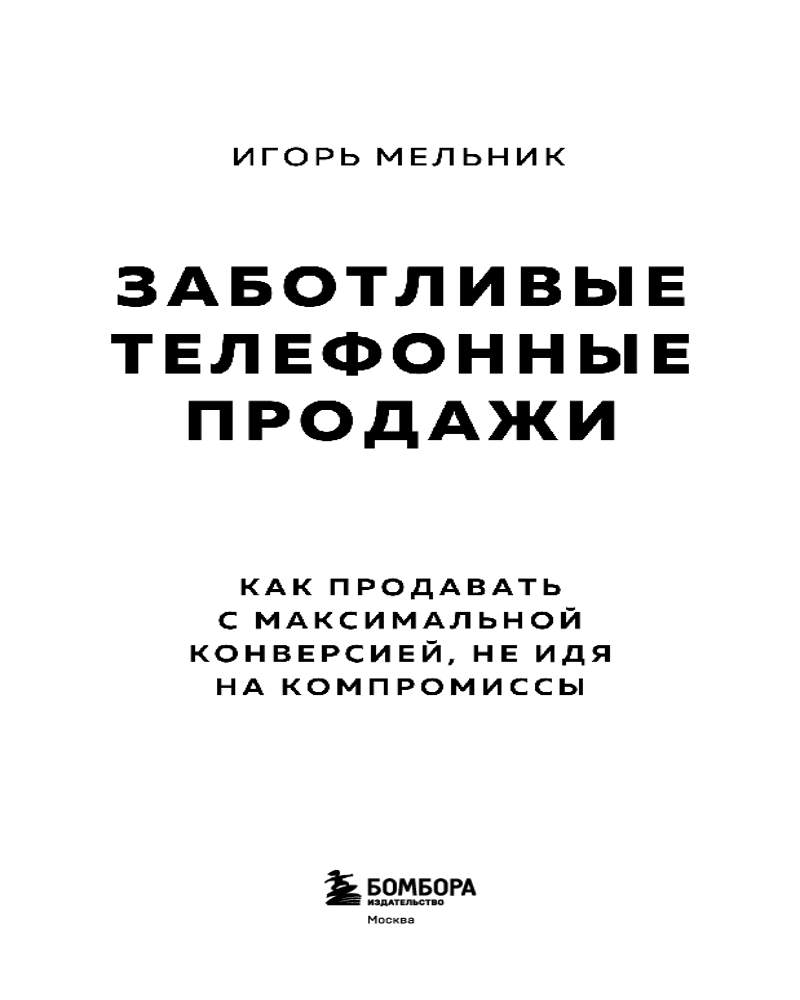 ИГОРЬ МЕЛЬНИК

ЗАБОТЛИВЫЕ ТЕЛЕФОННЫЕ ПРОДАЖИ

КАК ПРОДАВАТЬ С МАКСИМАЛЬНОЙ КОНВЕРСИЕЙ, НЕ ИДЯ НА КОМПРОМИССЫ

БОМБОРА
ИЗДАТЕЛЬСТВО
Москва